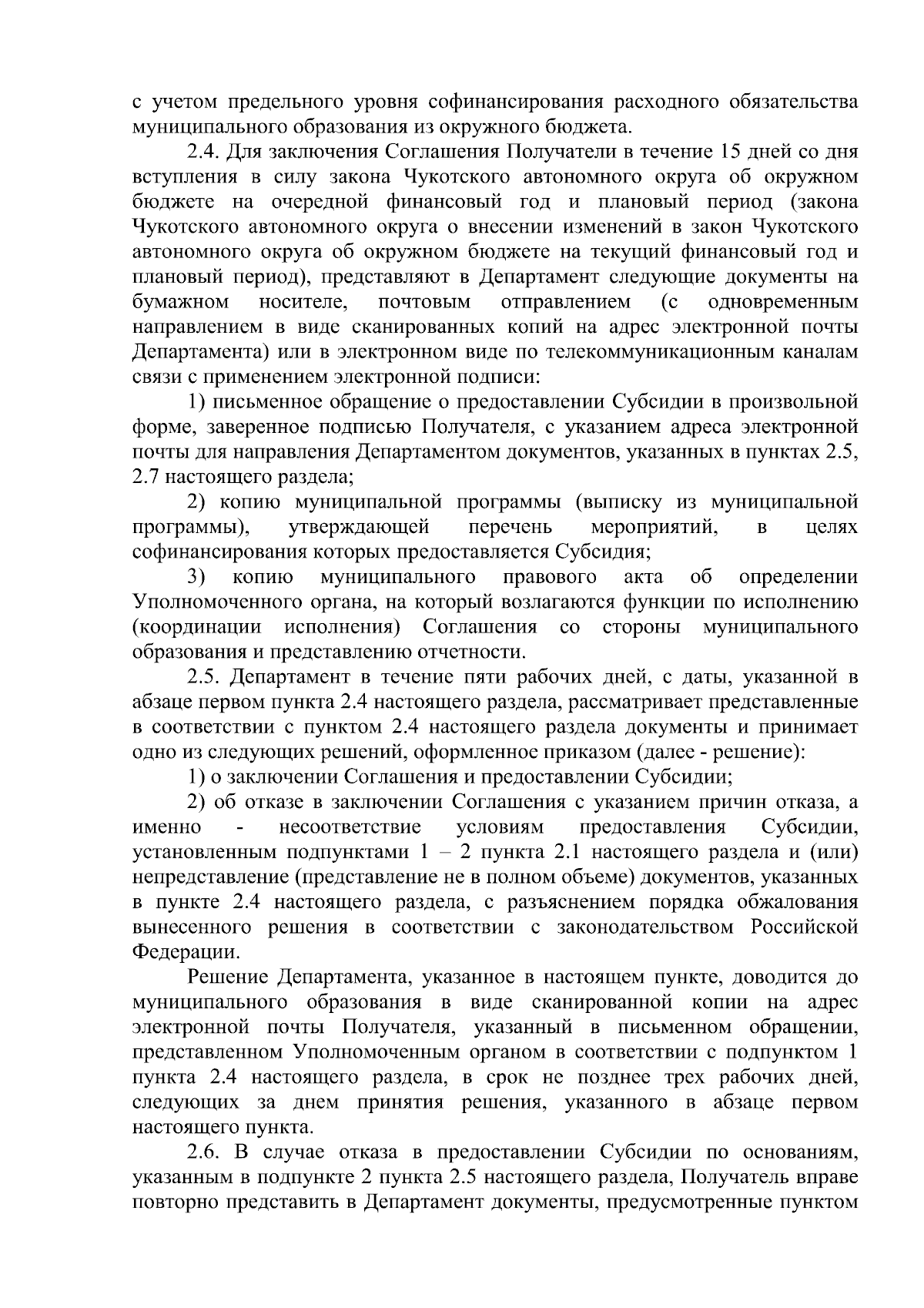 с учетом предельного уровня софинансирования расходного обязательства муниципального образования из окружного бюджета.

2.4. Для заключения Соглашения Получатели в течение 15 дней со дня вступления в силу закона Чукотского автономного округа об окружном бюджете на очередной финансовый год и плановый период (закона Чукотского автономного округа о внесении изменений в закон Чукотского автономного округа об окружном бюджете на текущий финансовый год и плановый период), представляют в Департамент следующие документы на бумажном носителе, почтовым отправлением (с одновременным направлением в виде сканированных копий на адрес электронной почты Департамента) или в электронном виде по телекоммуникационным каналам связи с применением электронной подписи:

1) письменное обращение о предоставлении Субсидии в произвольной форме, заверенное подписью Получателя, с указанием адреса электронной почты для направления Департаментом документов, указанных в пунктах 2.5, 2.7 настоящего раздела;

2) копию муниципальной программы (выписку из муниципальной программы), утверждающей перечень мероприятий, в целях софинансирования которых предоставляется Субсидия;

3) копию муниципального правового акта об определении Уполномоченного органа, на который возлагаются функции по исполнению (координации исполнения) Соглашения со стороны муниципального образования и представлению отчетности.

2.5. Департамент в течение пяти рабочих дней, с даты, указанной в абзаце первом пункта 2.4 настоящего раздела, рассматривает представленные в соответствии с пунктом 2.4 настоящего раздела документы и принимает одно из следующих решений, оформленное приказом (далее - решение):

1) о заключении Соглашения и предоставлении Субсидии;

2) об отказе в заключении Соглашения с указанием причин отказа, а именно - несоответствие условиям предоставления Субсидии, установленным подпунктами 1 – 2 пункта 2.1 настоящего раздела и (или) непредставление (представление не в полном объеме) документов, указанных в пункте 2.4 настоящего раздела, с разъяснением порядка обжалования вынесенного решения в соответствии с законодательством Российской Федерации.

Решение Департамента, указанное в настоящем пункте, доводится до муниципального образования в виде сканированной копии на адрес электронной почты Получателя, указанный в письменном обращении, представленном Уполномоченным органом в соответствии с подпунктом 1 пункта 2.4 настоящего раздела, в срок не позднее трех рабочих дней, следующих за днем принятия решения, указанного в абзаце первом настоящего пункта.

2.6. В случае отказа в предоставлении Субсидии по основаниям, указанным в подпункте 2 пункта 2.5 настоящего раздела, Получатель вправе повторно представить в Департамент документы, предусмотренные пунктом